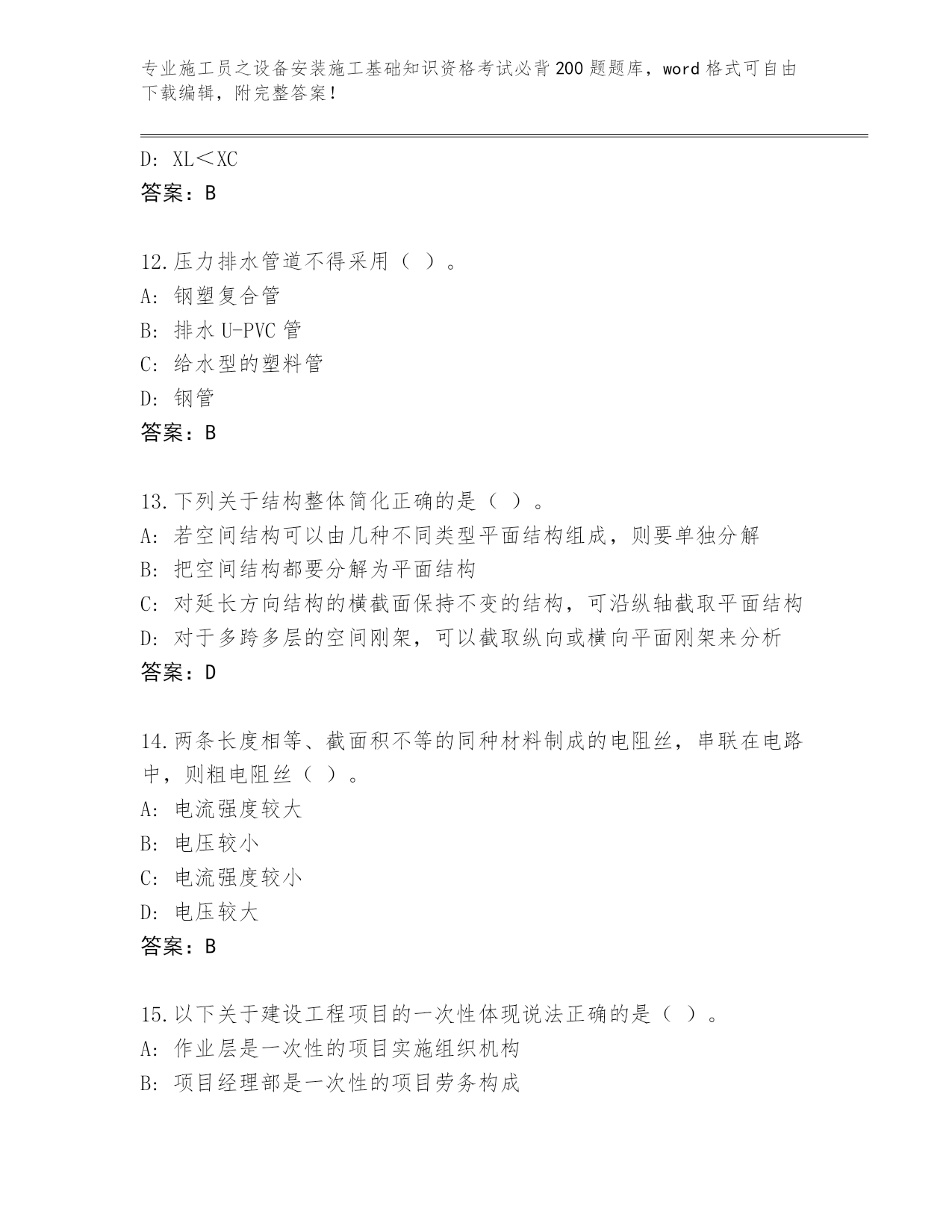 专业施工员之设备安装施工基础知识资格考试必背200题题库，word格式可自由下载编辑，附完整答案!

D: XL＜XC
答案：B

12.压力排水管道不得采用（ ）。
A: 钢塑复合管
B: 排水U-PVC管
C: 给水型的塑料管
D: 钢管
答案：B

13.下列关于结构整体简化正确的是（ ）。
A: 若空间结构可以由几种不同类型平面结构组成，则要单独分解
B: 把空间结构都要分解为平面结构
C: 对延长方向结构的横截面保持不变的结构，可沿纵轴截取平面结构
D: 对于多跨多层的空间刚架，可以截取纵向或横向平面刚架来分析
答案：D

14.两条长度相等、截面积不等的同种材料制成的电阻丝，串联在电路中，则粗电阻丝（ ）。
A: 电流强度较大
B: 电压较小
C: 电流强度较小
D: 电压较大
答案：B

15.以下关于建设工程项目的一次性体现说法正确的是（ ）。
A: 作业层是一次性的项目实施组织机构
B: 项目经理部是一次性的项目劳务构成